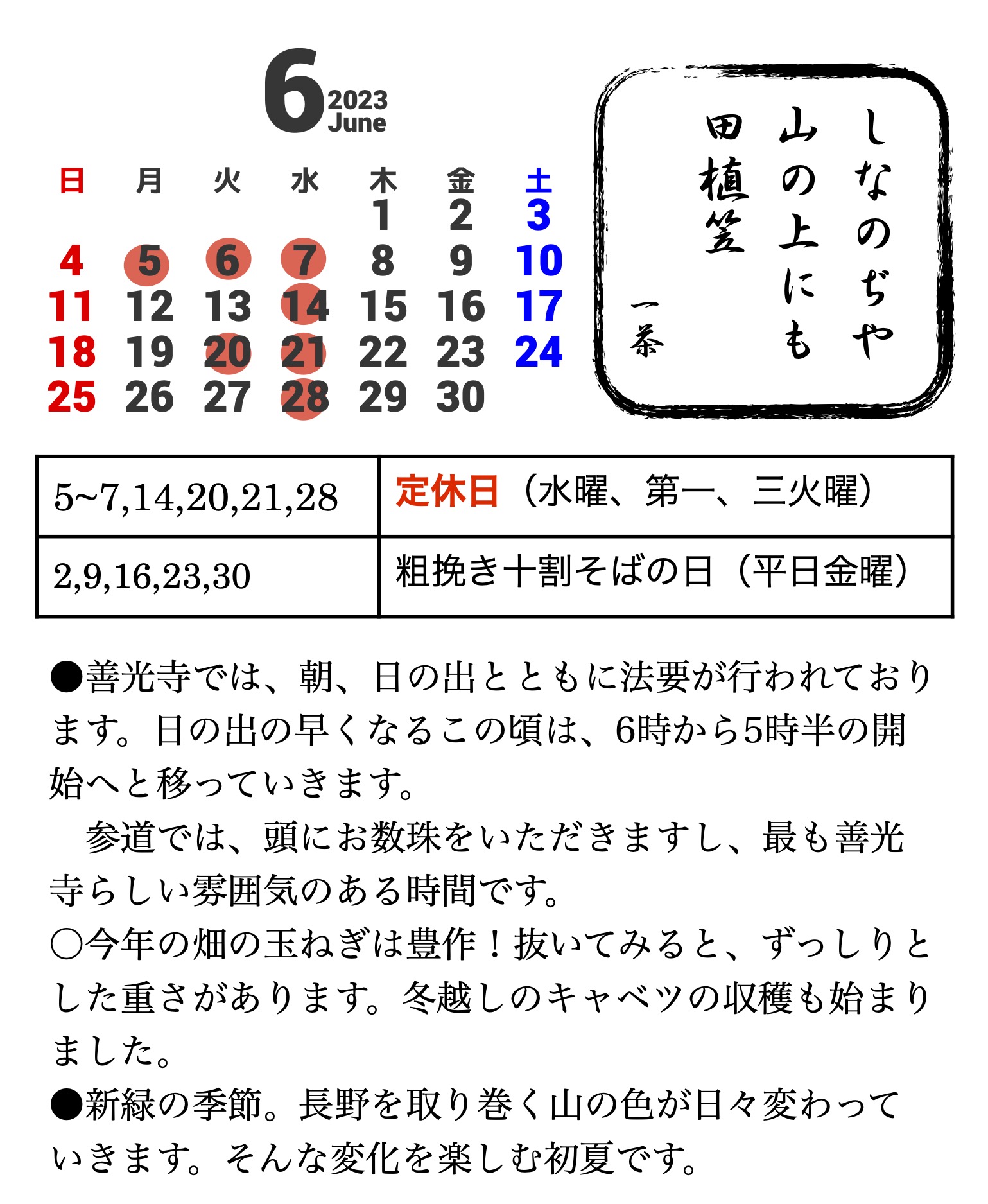 6 2023 June

| 日 | 月 | 火 | 水 | 木 | 金 | 土 |
|---|---|---|---|---|---|---|
| | | | | 1 | 2 | 3 |
| 4 | 5 | 6 | 7 | 8 | 9 | 10 |
| 11 | 12 | 13 | 14 | 15 | 16 | 17 |
| 18 | 19 | 20 | 21 | 22 | 23 | 24 |
| 25 | 26 | 27 | 28 | 29 | 30 | |

しなのぢや
山の上にも
田植笠
一茶

| 5~7,14,20,21,28 | 定休日（水曜、第一、三火曜） |
|---|---|
| 2,9,16,23,30 | 粗挽き十割そばの日（平日金曜） |

●善光寺では、朝、日の出とともに法要が行われております。日の出の早くなるこの頃は、6時から5時半の開始へと移っていきます。
　参道では、頭にお数珠をいただきますし、最も善光寺らしい雰囲気のある時間です。
○今年の畑の玉ねぎは豊作！抜いてみると、ずっしりとした重さがあります。冬越しのキャベツの収穫も始まりました。
●新緑の季節。長野を取り巻く山の色が日々変わっていきます。そんな変化を楽しむ初夏です。